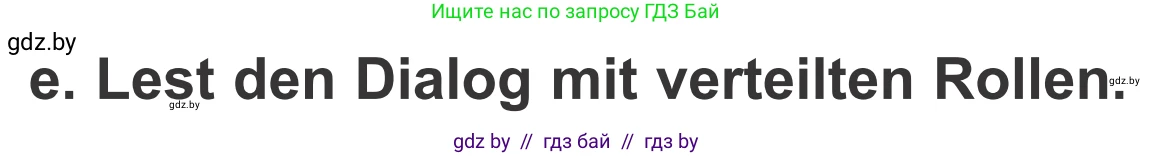 Ищите нас по запросу ГДЗ Бай

gdz.by

e. Lest den Dialog mit verteilten Rollen.

gdz.by

gdz.by

gdz by // гдз бай // гдз by